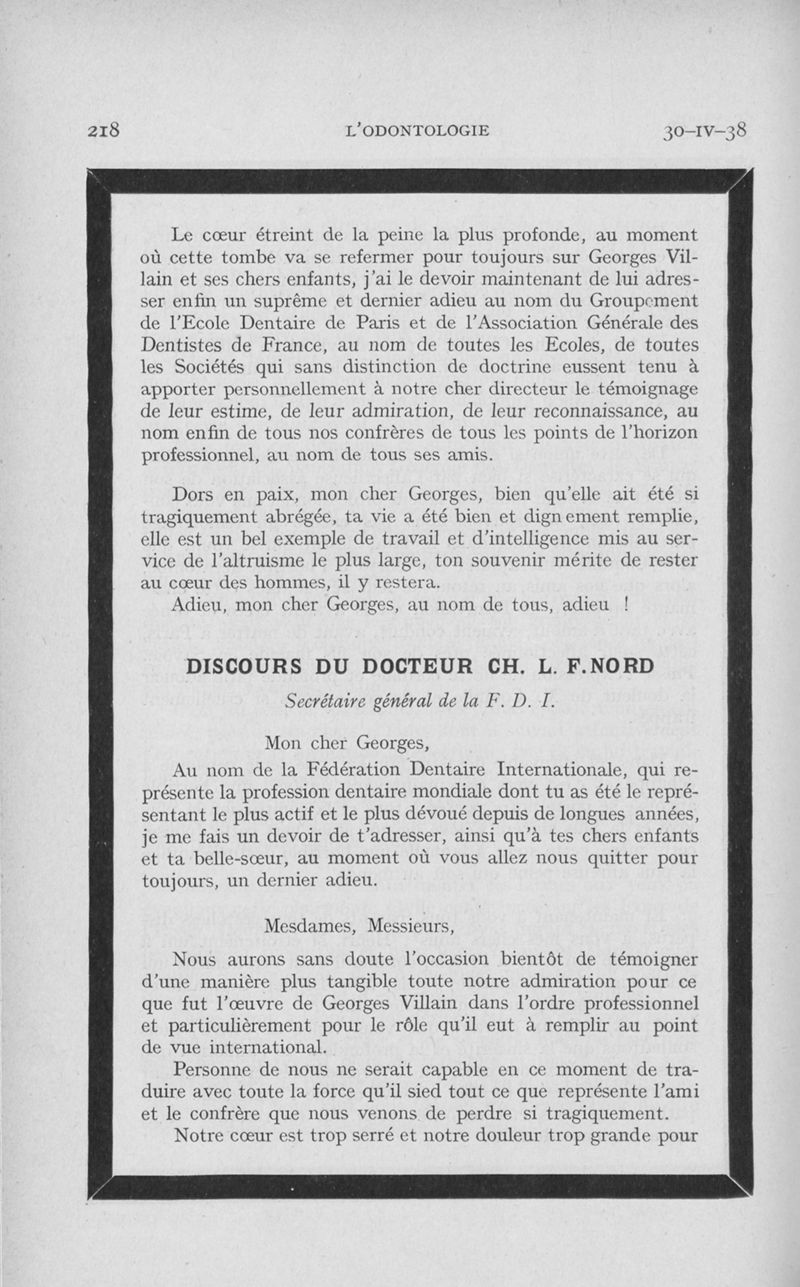 218 L'ODONTOLOGIE 30-IV-38

Le cœur étreint de la peine la plus profonde, au moment où cette tombe va se refermer pour toujours sur Georges Villain et ses chers enfants, j'ai le devoir maintenant de lui adresser enfin un suprême et dernier adieu au nom du Groupement de l'Ecole Dentaire de Paris et de l'Association Générale des Dentistes de France, au nom de toutes les Ecoles, de toutes les Sociétés qui sans distinction de doctrine eussent tenu à apporter personnellement à notre cher directeur le témoignage de leur estime, de leur admiration, de leur reconnaissance, au nom enfin de tous nos confrères de tous les points de l'horizon professionnel, au nom de tous ses amis.

Dors en paix, mon cher Georges, bien qu'elle ait été si tragiquement abrégée, ta vie a été bien et dignement remplie, elle est un bel exemple de travail et d'intelligence mis au service de l'altruisme le plus large, ton souvenir mérite de rester au cœur des hommes, il y restera.

Adieu, mon cher Georges, au nom de tous, adieu !

DISCOURS DU DOCTEUR CH. L. F.NORD

Secrétaire général de la F. D. I.

Mon cher Georges,

Au nom de la Fédération Dentaire Internationale, qui représente la profession dentaire mondiale dont tu as été le représentant le plus actif et le plus dévoué depuis de longues années, je me fais un devoir de t'adresser, ainsi qu'à tes chers enfants et ta belle-sœur, au moment où vous allez nous quitter pour toujours, un dernier adieu.

Mesdames, Messieurs,

Nous aurons sans doute l'occasion bientôt de témoigner d'une manière plus tangible toute notre admiration pour ce que fut l'œuvre de Georges Villain dans l'ordre professionnel et particulièrement pour le rôle qu'il eut à remplir au point de vue international.

Personne de nous ne serait capable en ce moment de traduire avec toute la force qu'il sied tout ce que représente l'ami et le confrère que nous venons de perdre si tragiquement.

Notre cœur est trop serré et notre douleur trop grande pour